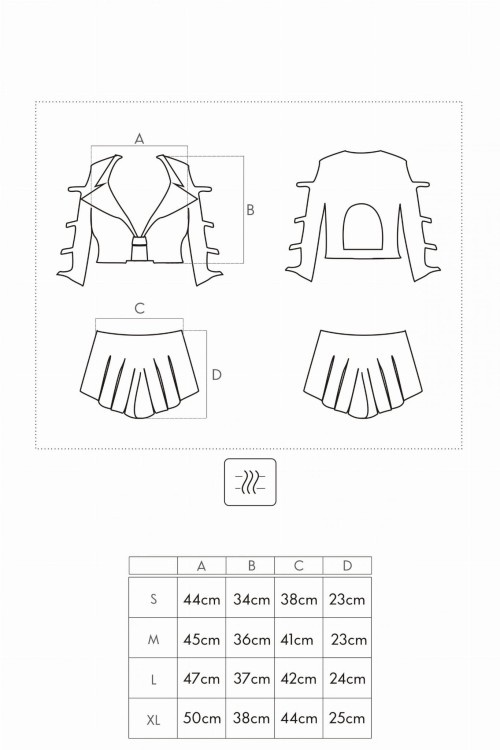 A

B

C

D

|  | A | B | C | D |
|---|---|---|---|---|
| S | 44cm | 34cm | 38cm | 23cm |
| M | 45cm | 36cm | 41cm | 23cm |
| L | 47cm | 37cm | 42cm | 24cm |
| XL | 50cm | 38cm | 44cm | 25cm |